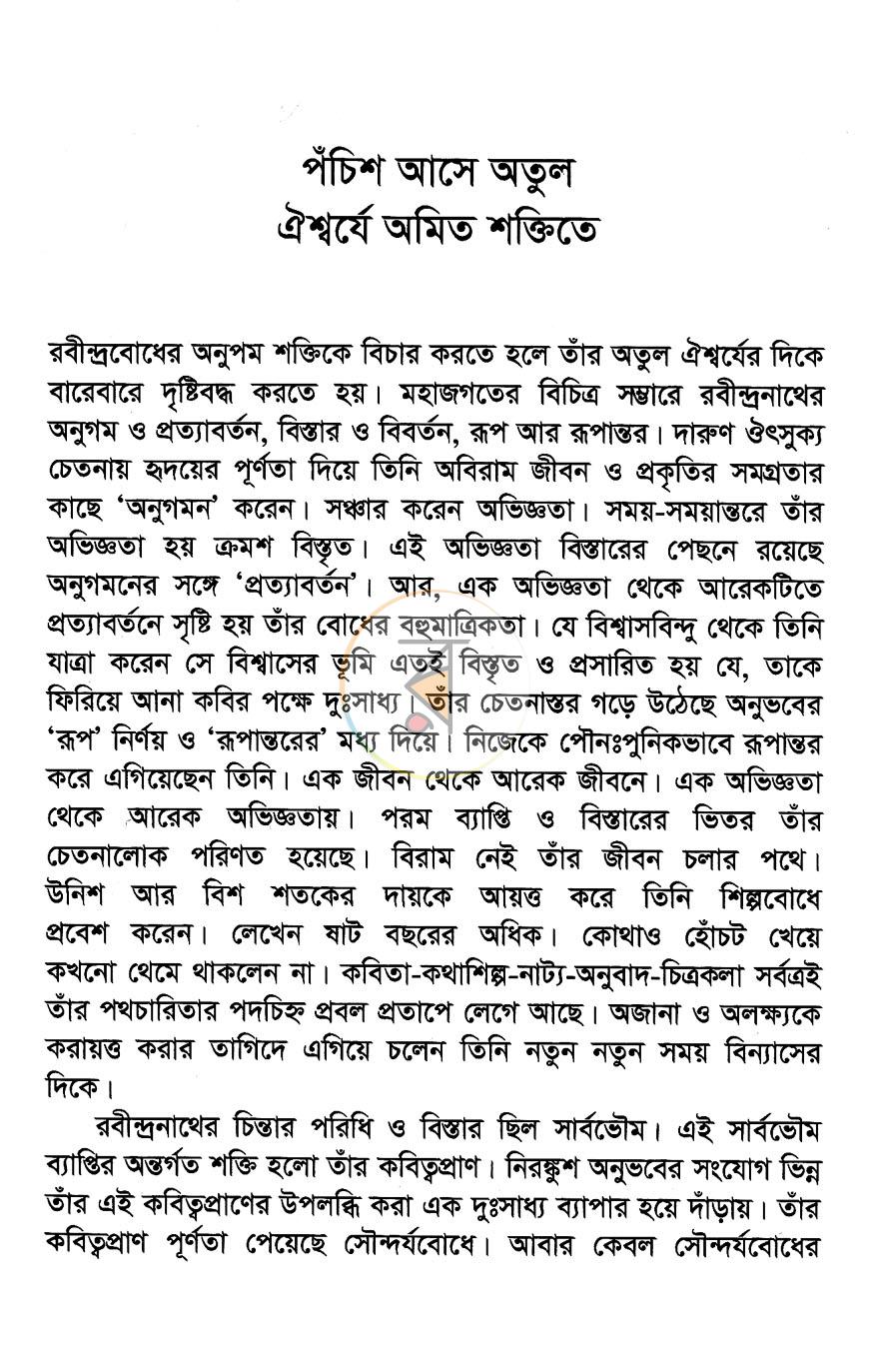 পঁচিশ আসে অতুল
ঐশ্বর্যে অমিত শক্তিতে

রবীন্দ্রবোধের অনুপম শক্তিকে বিচার করতে হলে তাঁর অতুল ঐশ্বর্যের দিকে বারেবারে দৃষ্টিবদ্ধ করতে হয়। মহাজগতের বিচিত্র সম্ভারে রবীন্দ্রনাথের অনুগম ও প্রত্যাবর্তন, বিস্তার ও বিবর্তন, রূপ আর রূপান্তর। দারুণ ঔৎসুক্য চেতনায় হৃদয়ের পূর্ণতা দিয়ে তিনি অবিরাম জীবন ও প্রকৃতির সমগ্রতার কাছে 'অনুগমন' করেন। সঞ্চার করেন অভিজ্ঞতা। সময়-সময়ান্তরে তাঁর অভিজ্ঞতা হয় ক্রমশ বিস্তৃত। এই অভিজ্ঞতা বিস্তারের পেছনে রয়েছে অনুগমনের সঙ্গে 'প্রত্যাবর্তন'। আর, এক অভিজ্ঞতা থেকে আরেকটিতে প্রত্যাবর্তনে সৃষ্টি হয় তাঁর বোধের বহুমাত্রিকতা। যে বিশ্বাসবিন্দু থেকে তিনি যাত্রা করেন সে বিশ্বাসের ভূমি এতই বিস্তৃত ও প্রসারিত হয় যে, তাকে ফিরিয়ে আনা কবির পক্ষে দুঃসাধ্য। তাঁর চেতনাস্তর গড়ে উঠেছে অনুভবের 'রূপ' নির্ণয় ও 'রূপান্তরের' মধ্য দিয়ে। নিজেকে পৌনঃপুনিকভাবে রূপান্তর করে এগিয়েছেন তিনি। এক জীবন থেকে আরেক জীবনে। এক অভিজ্ঞতা থেকে আরেক অভিজ্ঞতায়। পরম ব্যাপ্তি ও বিস্তারের ভিতর তাঁর চেতনালোক পরিণত হয়েছে। বিরাম নেই তাঁর জীবন চলার পথে। উনিশ আর বিশ শতকের দায়কে আয়ত্ত করে তিনি শিল্পবোধে প্রবেশ করেন। লেখেন ষাট বছরের অধিক। কোথাও হোঁচট খেয়ে কখনো থেমে থাকলেন না। কবিতা-কথাশিল্প-নাট্য-অনুবাদ-চিত্রকলা সর্বত্রই তাঁর পথচারিতার পদচিহ্ন প্রবল প্রতাপে লেগে আছে। অজানা ও অলক্ষ্যকে করায়ত্ত করার তাগিদে এগিয়ে চলেন তিনি নতুন নতুন সময় বিন্যাসের দিকে।

রবীন্দ্রনাথের চিন্তার পরিধি ও বিস্তার ছিল সার্বভৌম। এই সার্বভৌম ব্যাপ্তির অন্তর্গত শক্তি হলো তাঁর কবিত্বপ্রাণ। নিরঙ্কুশ অনুভবের সংযোগ ভিন্ন তাঁর এই কবিত্বপ্রাণের উপলব্ধি করা এক দুঃসাধ্য ব্যাপার হয়ে দাঁড়ায়। তাঁর কবিত্বপ্রাণ পূর্ণতা পেয়েছে সৌন্দর্যবোধে। আবার কেবল সৌন্দর্যবোধের